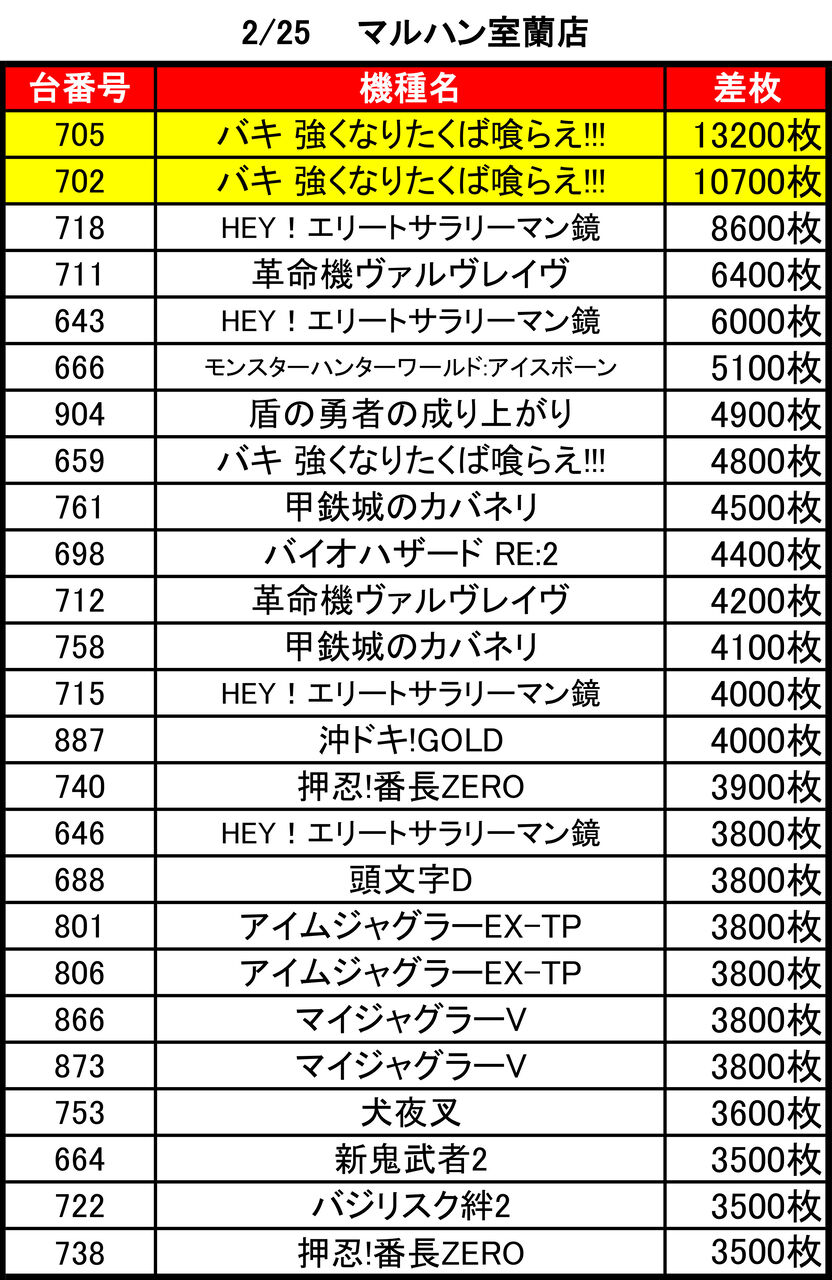 2/25 マルハン室蘭店

| 台番号 | 機種名 | 差枚 |
|---|---|---|
| 705 | バキ 強くなりたくば喰らえ!!! | 13200枚 |
| 702 | バキ 強くなりたくば喰らえ!!! | 10700枚 |
| 718 | HEY！エリートサラリーマン鏡 | 8600枚 |
| 711 | 革命機ヴァルヴレイヴ | 6400枚 |
| 643 | HEY！エリートサラリーマン鏡 | 6000枚 |
| 666 | モンスターハンターワールド:アイスボーン | 5100枚 |
| 904 | 盾の勇者の成り上がり | 4900枚 |
| 659 | バキ 強くなりたくば喰らえ!!! | 4800枚 |
| 761 | 甲鉄城のカバネリ | 4500枚 |
| 698 | バイオハザード RE:2 | 4400枚 |
| 712 | 革命機ヴァルヴレイヴ | 4200枚 |
| 758 | 甲鉄城のカバネリ | 4100枚 |
| 715 | HEY！エリートサラリーマン鏡 | 4000枚 |
| 887 | 沖ドキ!GOLD | 4000枚 |
| 740 | 押忍!番長ZERO | 3900枚 |
| 646 | HEY！エリートサラリーマン鏡 | 3800枚 |
| 688 | 頭文字D | 3800枚 |
| 801 | アイムジャグラーEX-TP | 3800枚 |
| 806 | アイムジャグラーEX-TP | 3800枚 |
| 866 | マイジャグラーV | 3800枚 |
| 873 | マイジャグラーV | 3800枚 |
| 753 | 犬夜叉 | 3600枚 |
| 664 | 新鬼武者2 | 3500枚 |
| 722 | バジリスク絆2 | 3500枚 |
| 738 | 押忍!番長ZERO | 3500枚 |